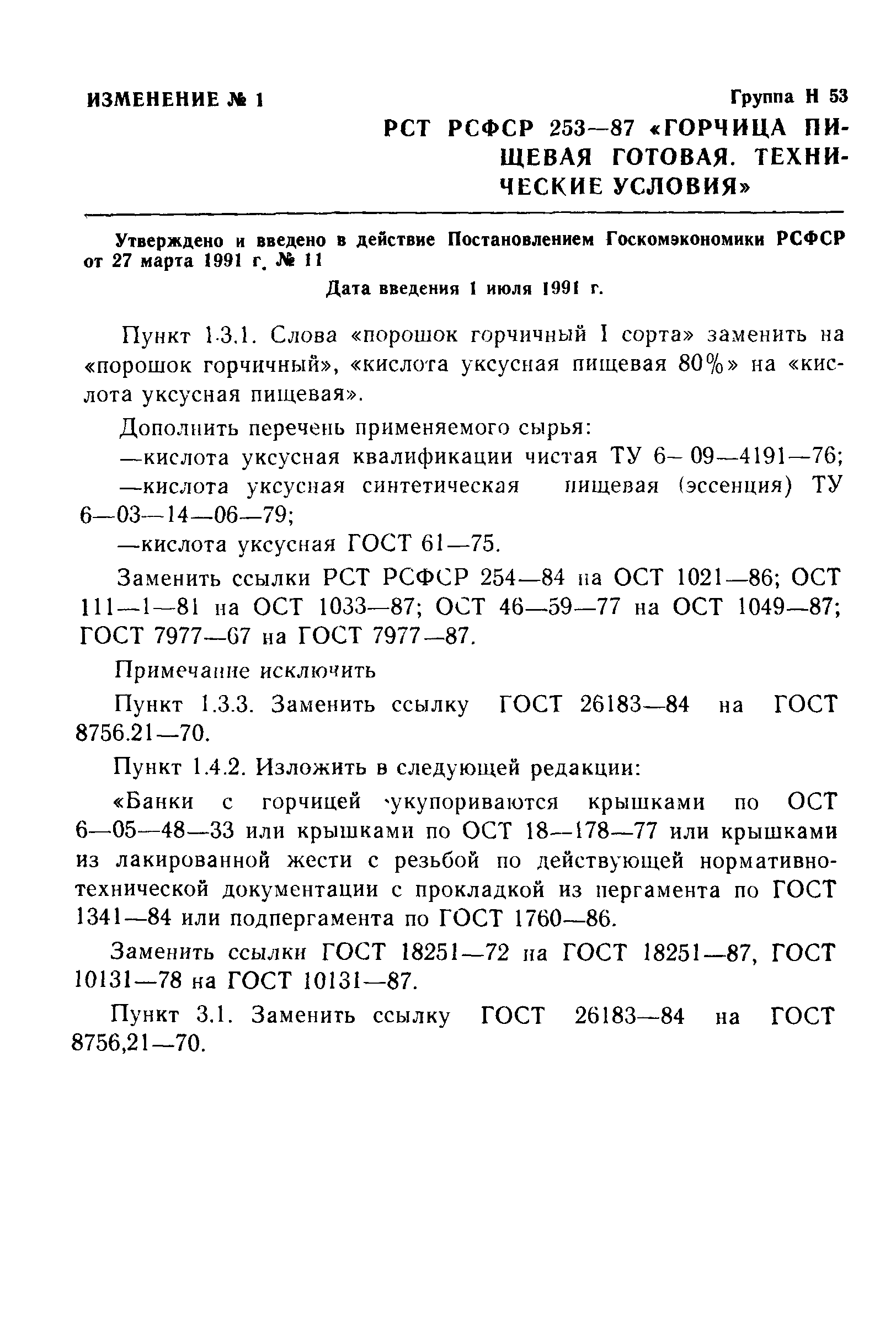 ИЗМЕНЕНИЕ № 1

Группа Н 53

РСТ РСФСР 253—87 «ГОРЧИЦА ПИЩЕВАЯ ГОТОВАЯ. ТЕХНИЧЕСКИЕ УСЛОВИЯ»

Утверждено и введено в действие Постановлением Госкомэкономики РСФСР от 27 марта 1991 г. № 11

Дата введения 1 июля 1991 г.

Пункт 1.3.1. Слова «порошок горчичный I сорта» заменить на «порошок горчичный», «кислота уксусная пищевая 80%» на «кислота уксусная пищевая».

Дополнить перечень применяемого сырья:

—кислота уксусная квалификации чистая ТУ 6—09—4191—76;

—кислота уксусная синтетическая пищевая (эссенция) ТУ 6—03—14—06—79;

—кислота уксусная ГОСТ 61—75.

Заменить ссылки РСТ РСФСР 254—84 на ОСТ 1021—86; ОСТ 111—1—81 на ОСТ 1033—87; ОСТ 46—59—77 на ОСТ 1049—87; ГОСТ 7977—67 на ГОСТ 7977—87.

Примечание исключить

Пункт 1.3.3. Заменить ссылку ГОСТ 26183—84 на ГОСТ 8756.21—70.

Пункт 1.4.2. Изложить в следующей редакции:

«Банки с горчицей укупориваются крышками по ОСТ 6—05—48—33 или крышками по ОСТ 18—178—77 или крышками из лакированной жести с резьбой по действующей нормативно-технической документации с прокладкой из пергамента по ГОСТ 1341—84 или подпергамента по ГОСТ 1760—86.

Заменить ссылки ГОСТ 18251—72 на ГОСТ 18251—87, ГОСТ 10131—78 на ГОСТ 10131—87.

Пункт 3.1. Заменить ссылку ГОСТ 26183—84 на ГОСТ 8756,21—70.